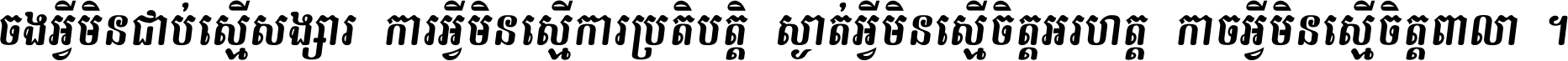 ចងអ្វីមិនជាប់ស្មើសង្សារ ការអ្វីមិនស្មើការប្រតិបត្តិ ស្ងាត់អ្វីមិនស្មើចិត្តអរហត្ត កាចអ្វីមិនស្មើចិត្តពាលា ។